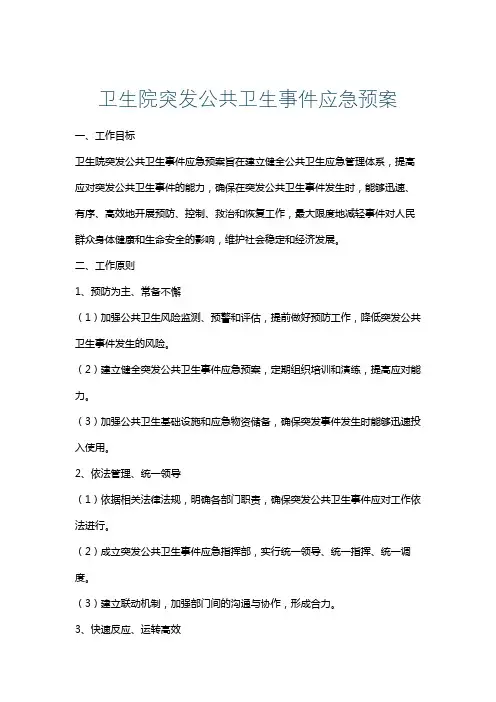 卫生院突发公共卫生事件应急预案

一、工作目标

卫生院突发公共卫生事件应急预案旨在建立健全公共卫生应急管理体系，提高应对突发公共卫生事件的能力，确保在突发公共卫生事件发生时，能够迅速、有序、高效地开展预防、控制、救治和恢复工作，最大限度地减轻事件对人民群众身体健康和生命安全的影响，维护社会稳定和经济发展。

二、工作原则

1、预防为主、常备不懈

（1）加强公共卫生风险监测、预警和评估，提前做好预防工作，降低突发公共卫生事件发生的风险。

（2）建立健全突发公共卫生事件应急预案，定期组织培训和演练，提高应对能力。

（3）加强公共卫生基础设施和应急物资储备，确保突发事件发生时能够迅速投入使用。

2、依法管理、统一领导

（1）依据相关法律法规，明确各部门职责，确保突发公共卫生事件应对工作依法进行。

（2）成立突发公共卫生事件应急指挥部，实行统一领导、统一指挥、统一调度。

（3）建立联动机制，加强部门间的沟通与协作，形成合力。

3、快速反应、运转高效